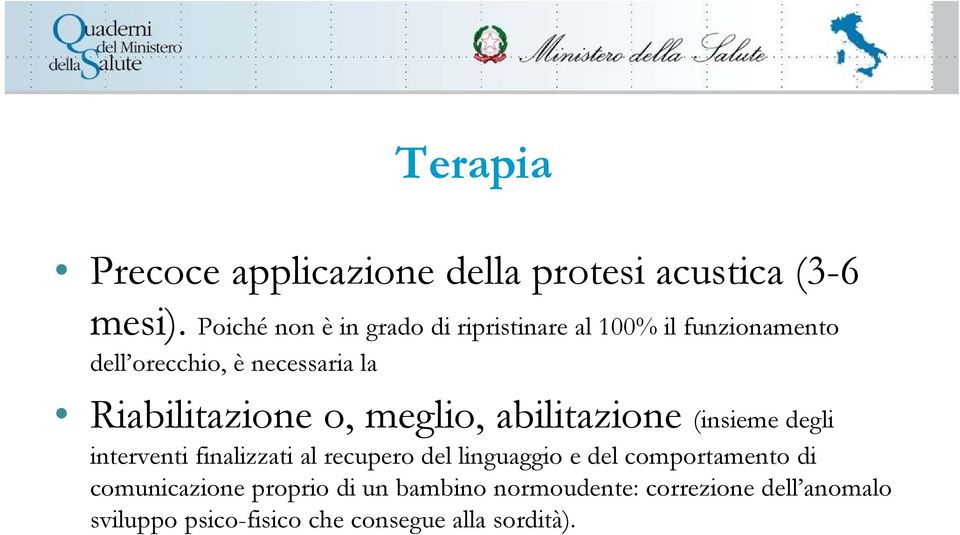 Quaderni del Ministero della Salute

Ministero della Salute

Terapia

• Precoce applicazione della protesi acustica (3-6 mesi). Poiché non è in grado di ripristinare al 100% il funzionamento dell'orecchio, è necessaria la

• Riabilitazione o, meglio, abilitazione (insieme degli interventi finalizzati al recupero del linguaggio e del comportamento di comunicazione proprio di un bambino normoudente: correzione dell'anomalo sviluppo psico-fisico che consegue alla sordità).